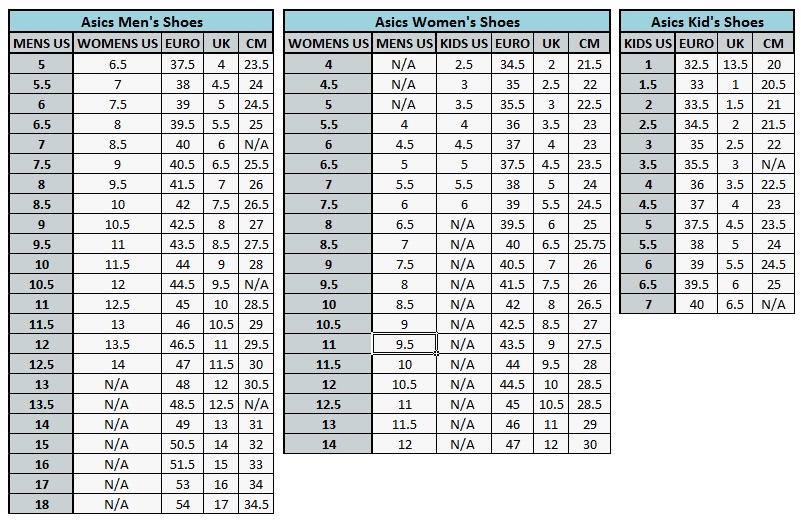 Asics Men's Shoes

| MENS US | WOMENS US | EURO | UK | CM |
|---|---|---|---|---|
| 5 | 6.5 | 37.5 | 4 | 23.5 |
| 5.5 | 7 | 38 | 4.5 | 24 |
| 6 | 7.5 | 39 | 5 | 24.5 |
| 6.5 | 8 | 39.5 | 5.5 | 25 |
| 7 | 8.5 | 40 | 6 | N/A |
| 7.5 | 9 | 40.5 | 6.5 | 25.5 |
| 8 | 9.5 | 41.5 | 7 | 26 |
| 8.5 | 10 | 42 | 7.5 | 26.5 |
| 9 | 10.5 | 42.5 | 8 | 27 |
| 9.5 | 11 | 43.5 | 8.5 | 27.5 |
| 10 | 11.5 | 44 | 9 | 28 |
| 10.5 | 12 | 44.5 | 9.5 | N/A |
| 11 | 12.5 | 45 | 10 | 28.5 |
| 11.5 | 13 | 46 | 10.5 | 29 |
| 12 | 13.5 | 46.5 | 11 | 29.5 |
| 12.5 | 14 | 47 | 11.5 | 30 |
| 13 | N/A | 48 | 12 | 30.5 |
| 13.5 | N/A | 48.5 | 12.5 | N/A |
| 14 | N/A | 49 | 13 | 31 |
| 15 | N/A | 50.5 | 14 | 32 |
| 16 | N/A | 51.5 | 15 | 33 |
| 17 | N/A | 53 | 16 | 34 |
| 18 | N/A | 54 | 17 | 34.5 |

Asics Women's Shoes

| WOMENS US | MENS US | KIDS US | EURO | UK | CM |
|---|---|---|---|---|---|
| 4 | N/A | 2.5 | 34.5 | 2 | 21.5 |
| 4.5 | N/A | 3 | 35 | 2.5 | 22 |
| 5 | N/A | 3.5 | 35.5 | 3 | 22.5 |
| 5.5 | 4 | 4 | 36 | 3.5 | 23 |
| 6 | 4.5 | 4.5 | 37 | 4 | 23 |
| 6.5 | 5 | 5 | 37.5 | 4.5 | 23.5 |
| 7 | 5.5 | 5.5 | 38 | 5 | 24 |
| 7.5 | 6 | 6 | 39 | 5.5 | 24.5 |
| 8 | 6.5 | N/A | 39.5 | 6 | 25 |
| 8.5 | 7 | N/A | 40 | 6.5 | 25.75 |
| 9 | 7.5 | N/A | 40.5 | 7 | 26 |
| 9.5 | 8 | N/A | 41.5 | 7.5 | 26 |
| 10 | 8.5 | N/A | 42 | 8 | 26.5 |
| 10.5 | 9 | N/A | 42.5 | 8.5 | 27 |
| 11 | 9.5 | N/A | 43.5 | 9 | 27.5 |
| 11.5 | 10 | N/A | 44 | 9.5 | 28 |
| 12 | 10.5 | N/A | 44.5 | 10 | 28.5 |
| 12.5 | 11 | N/A | 45 | 10.5 | 28.5 |
| 13 | 11.5 | N/A | 46 | 11 | 29 |
| 14 | 12 | N/A | 47 | 12 | 30 |

Asics Kid's Shoes

| KIDS US | EURO | UK | CM |
|---|---|---|---|
| 1 | 32.5 | 13.5 | 20 |
| 1.5 | 33 | 1 | 20.5 |
| 2 | 33.5 | 1.5 | 21 |
| 2.5 | 34.5 | 2 | 21.5 |
| 3 | 35 | 2.5 | 22 |
| 3.5 | 35.5 | 3 | N/A |
| 4 | 36 | 3.5 | 22.5 |
| 4.5 | 37 | 4 | 23 |
| 5 | 37.5 | 4.5 | 23.5 |
| 5.5 | 38 | 5 | 24 |
| 6 | 39 | 5.5 | 24.5 |
| 6.5 | 39.5 | 6 | 25 |
| 7 | 40 | 6.5 | N/A |